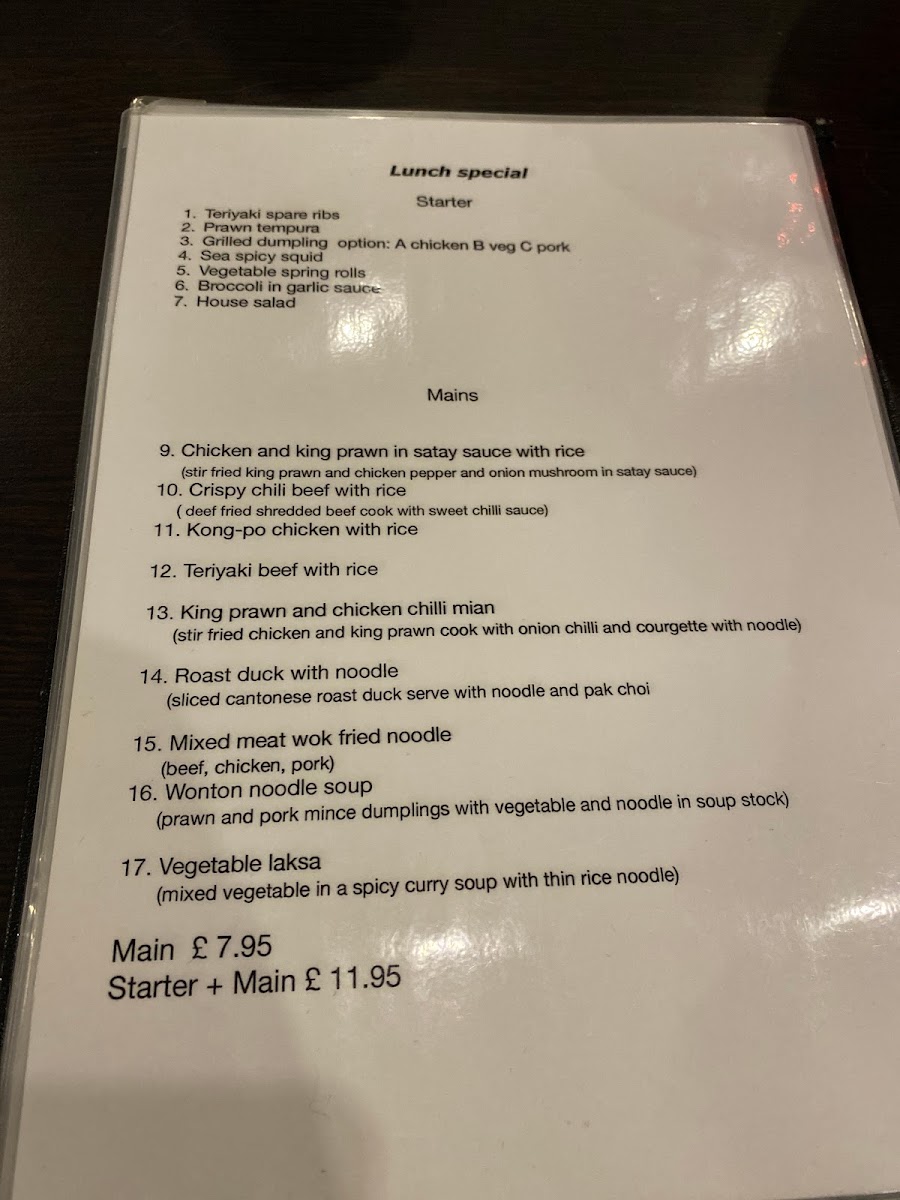 Lunch special

Starter

1. Teriyaki spare ribs
2. Prawn tempura
3. Grilled dumpling option: A chicken B veg C pork
4. Sea spicy squid
5. Vegetable spring rolls
6. Broccoli in garlic sauce
7. House salad

Mains

9. Chicken and king prawn in satay sauce with rice
(stir fried king prawn and chicken pepper and onion mushroom in satay sauce)
10. Crispy chili beef with rice
( deef fried shredded beef cook with sweet chilli sauce)
11. Kong-po chicken with rice

12. Teriyaki beef with rice

13. King prawn and chicken chilli mian
(stir fried chicken and king prawn cook with onion chilli and courgette with noodle)

14. Roast duck with noodle
(sliced cantonese roast duck serve with noodle and pak choi

15. Mixed meat wok fried noodle
(beef, chicken, pork)
16. Wonton noodle soup
(prawn and pork mince dumplings with vegetable and noodle in soup stock)

17. Vegetable laksa
(mixed vegetable in a spicy curry soup with thin rice noodle)

Main £ 7.95
Starter + Main £ 11.95